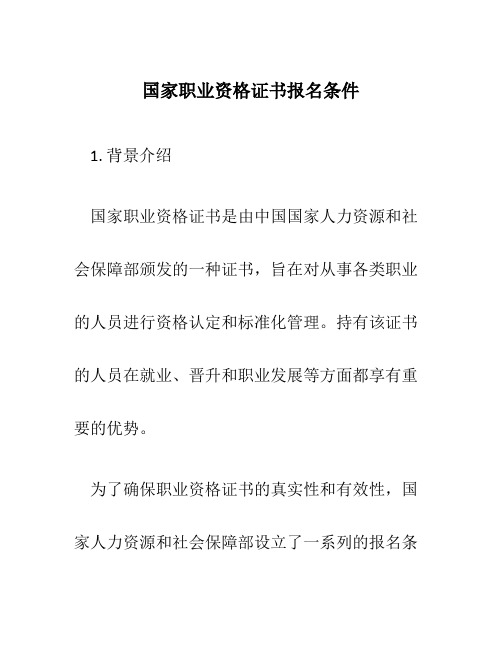 国家职业资格证书报名条件

1. 背景介绍

国家职业资格证书是由中国国家人力资源和社会保障部颁发的一种证书，旨在对从事各类职业的人员进行资格认定和标准化管理。持有该证书的人员在就业、晋升和职业发展等方面都享有重要的优势。

为了确保职业资格证书的真实性和有效性，国家人力资源和社会保障部设立了一系列的报名条